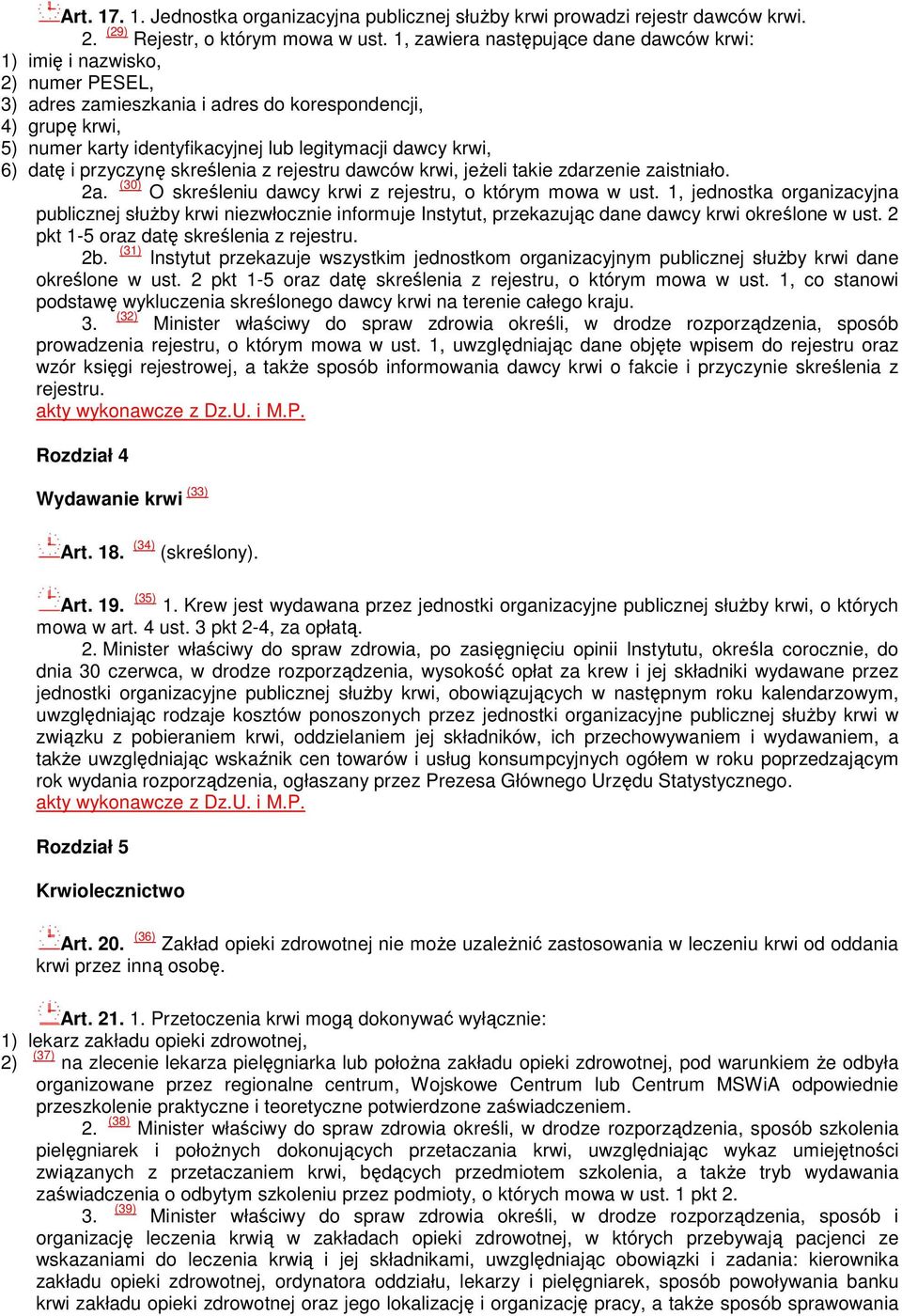 Art. 17. 1. Jednostka organizacyjna publicznej służby krwi prowadzi rejestr dawców krwi.

2. (29) Rejestr, o którym mowa w ust. 1, zawiera następujące dane dawców krwi:
1) imię i nazwisko,
2) numer PESEL,
3) adres zamieszkania i adres do korespondencji,
4) grupę krwi,
5) numer karty identyfikacyjnej lub legitymacji dawcy krwi,
6) datę i przyczynę skreślenia z rejestru dawców krwi, jeżeli takie zdarzenie zaistniało.

2a. (30) O skreśleniu dawcy krwi z rejestru, o którym mowa w ust. 1, jednostka organizacyjna publicznej służby krwi niezwłocznie informuje Instytut, przekazując dane dawcy krwi określone w ust. 2 pkt 1-5 oraz datę skreślenia z rejestru.

2b. (31) Instytut przekazuje wszystkim jednostkom organizacyjnym publicznej służby krwi dane określone w ust. 2 pkt 1-5 oraz datę skreślenia z rejestru, o którym mowa w ust. 1, co stanowi podstawę wykluczenia skreślonego dawcy krwi na terenie całego kraju.

3. (32) Minister właściwy do spraw zdrowia określi, w drodze rozporządzenia, sposób prowadzenia rejestru, o którym mowa w ust. 1, uwzględniając dane objęte wpisem do rejestru oraz wzór księgi rejestrowej, a także sposób informowania dawcy krwi o fakcie i przyczynie skreślenia z rejestru.
akty wykonawcze z Dz.U. i M.P.

Rozdział 4

Wydawanie krwi (33)

Art. 18. (34) (skreślony).

Art. 19. (35) 1. Krew jest wydawana przez jednostki organizacyjne publicznej służby krwi, o których mowa w art. 4 ust. 3 pkt 2-4, za opłatą.

2. Minister właściwy do spraw zdrowia, po zasięgnięciu opinii Instytutu, określa corocznie, do dnia 30 czerwca, w drodze rozporządzenia, wysokość opłat za krew i jej składniki wydawane przez jednostki organizacyjne publicznej służby krwi, obowiązujących w następnym roku kalendarzowym, uwzględniając rodzaje kosztów ponoszonych przez jednostki organizacyjne publicznej służby krwi w związku z pobieraniem krwi, oddzielaniem jej składników, ich przechowywaniem i wydawaniem, a także uwzględniając wskaźnik cen towarów i usług konsumpcyjnych ogółem w roku poprzedzającym rok wydania rozporządzenia, ogłaszany przez Prezesa Głównego Urzędu Statystycznego.
akty wykonawcze z Dz.U. i M.P.

Rozdział 5

Krwiolecznictwo

Art. 20. (36) Zakład opieki zdrowotnej nie może uzależnić zastosowania w leczeniu krwi od oddania krwi przez inną osobę.

Art. 21. 1. Przetoczenia krwi mogą dokonywać wyłącznie:
1) lekarz zakładu opieki zdrowotnej,
2) (37) na zlecenie lekarza pielęgniarka lub położna zakładu opieki zdrowotnej, pod warunkiem że odbyła organizowane przez regionalne centrum, Wojskowe Centrum lub Centrum MSWiA odpowiednie przeszkolenie praktyczne i teoretyczne potwierdzone zaświadczeniem.

2. (38) Minister właściwy do spraw zdrowia określi, w drodze rozporządzenia, sposób szkolenia pielęgniarek i położnych dokonujących przetaczania krwi, uwzględniając wykaz umiejętności związanych z przetaczaniem krwi, będących przedmiotem szkolenia, a także tryb wydawania zaświadczenia o odbytym szkoleniu przez podmioty, o których mowa w ust. 1 pkt 2.

3. (39) Minister właściwy do spraw zdrowia określi, w drodze rozporządzenia, sposób i organizację leczenia krwią w zakładach opieki zdrowotnej, w których przebywają pacjenci ze wskazaniami do leczenia krwią i jej składnikami, uwzględniając obowiązki i zadania: kierownika zakładu opieki zdrowotnej, ordynatora oddziału, lekarzy i pielęgniarek, sposób powoływania banku krwi zakładu opieki zdrowotnej oraz jego lokalizację i organizację pracy, a także sposób sprawowania